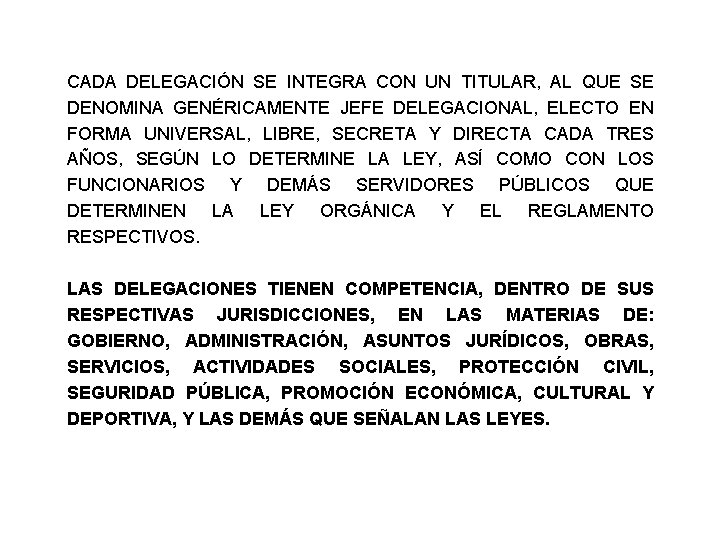 CADA DELEGACIÓN SE INTEGRA CON UN TITULAR, AL QUE SE DENOMINA GENÉRICAMENTE JEFE DELEGACIONAL, ELECTO EN FORMA UNIVERSAL, LIBRE, SECRETA Y DIRECTA CADA TRES AÑOS, SEGÚN LO DETERMINE LA LEY, ASÍ COMO CON LOS FUNCIONARIOS Y DEMÁS SERVIDORES PÚBLICOS QUE DETERMINEN LA LEY ORGÁNICA Y EL REGLAMENTO RESPECTIVOS.

LAS DELEGACIONES TIENEN COMPETENCIA, DENTRO DE SUS RESPECTIVAS JURISDICCIONES, EN LAS MATERIAS DE: GOBIERNO, ADMINISTRACIÓN, ASUNTOS JURÍDICOS, OBRAS, SERVICIOS, ACTIVIDADES SOCIALES, PROTECCIÓN CIVIL, SEGURIDAD PÚBLICA, PROMOCIÓN ECONÓMICA, CULTURAL Y DEPORTIVA, Y LAS DEMÁS QUE SEÑALAN LAS LEYES.